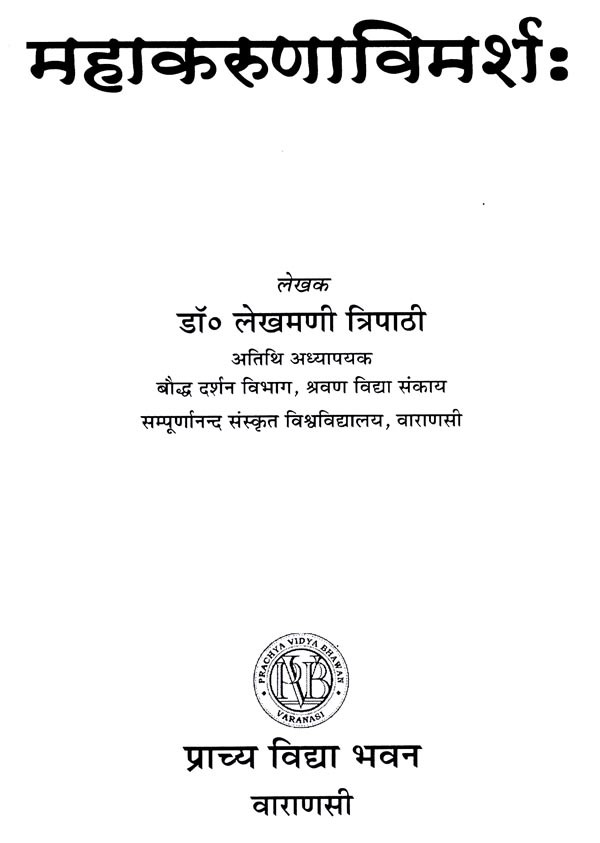 महाकरुणाविमर्शः

लेखक
डॉ० लेखमणी त्रिपाठी
अतिथि अध्यापयक
बौद्ध दर्शन विभाग, श्रवण विद्या संकाय
सम्पूर्णानन्द संस्कृत विश्वविद्यालय, वाराणसी

PRACHYA VIDYA BHAWAN
PVB
VARANASI

प्राच्य विद्या भवन
वाराणसी